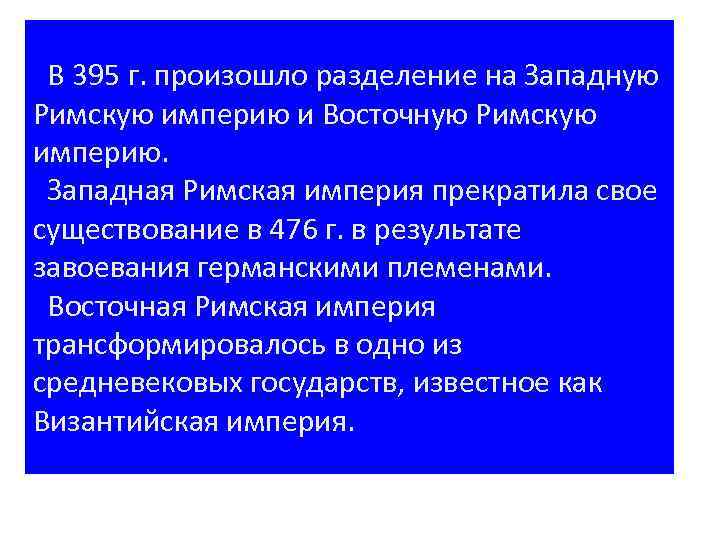 В 395 г. произошло разделение на Западную Римскую империю и Восточную Римскую империю.

Западная Римская империя прекратила свое существование в 476 г. в результате завоевания германскими племенами.

Восточная Римская империя трансформировалось в одно из средневековых государств, известное как Византийская империя.